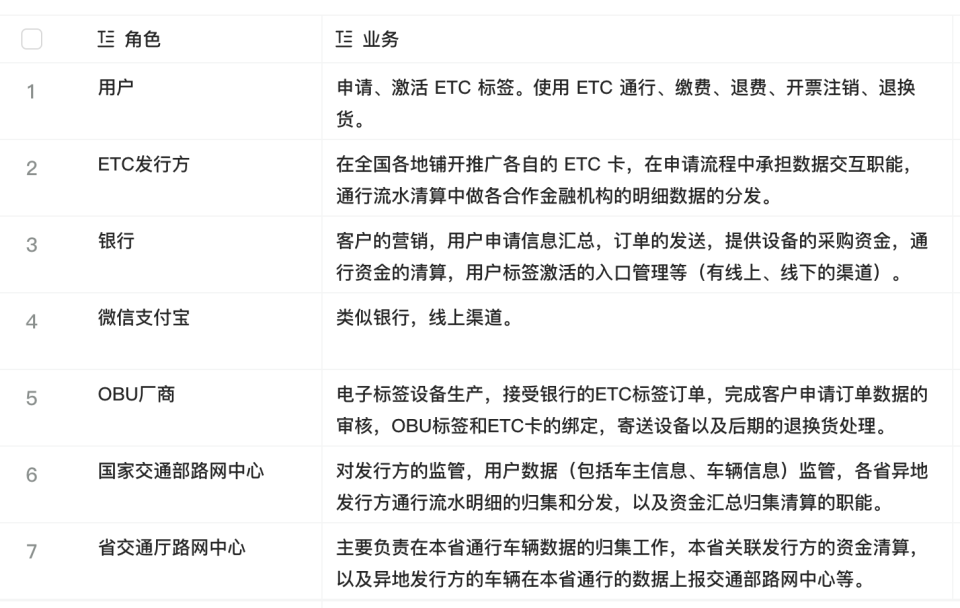 | | 角色 | 业务 |
|---|---|---|
| 1 | 用户 | 申请、激活 ETC 标签。使用 ETC 通行、缴费、退费、开票注销、退换货。 |
| 2 | ETC发行方 | 在全国各地铺开推广各自的 ETC 卡，在申请流程中承担数据交互职能，通行流水清算中做各合作金融机构的明细数据的分发。 |
| 3 | 银行 | 客户的营销，用户申请信息汇总，订单的发送，提供设备的采购资金，通行资金的清算，用户标签激活的入口管理等（有线上、线下的渠道）。 |
| 4 | 微信支付宝 | 类似银行，线上渠道。 |
| 5 | OBU厂商 | 电子标签设备生产，接受银行的ETC标签订单，完成客户申请订单数据的审核，OBU标签和ETC卡的绑定，寄送设备以及后期的退换货处理。 |
| 6 | 国家交通部路网中心 | 对发行方的监管，用户数据（包括车主信息、车辆信息）监管，各省异地发行方通行流水明细的归集和分发，以及资金汇总归集清算的职能。 |
| 7 | 省交通厅路网中心 | 主要负责在本省通行车辆数据的归集工作，本省关联发行方的资金清算，以及异地发行方的车辆在本省通行的数据上报交通部路网中心等。 |